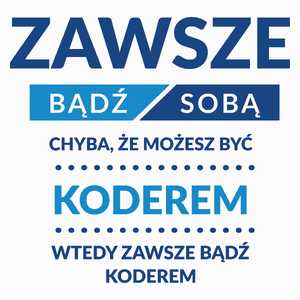 ZAWSZE

BĄDŹ SOBĄ

CHYBA, ŻE MOŻESZ BYĆ

KODEREM

WTEDY ZAWSZE BĄDŹ KODEREM